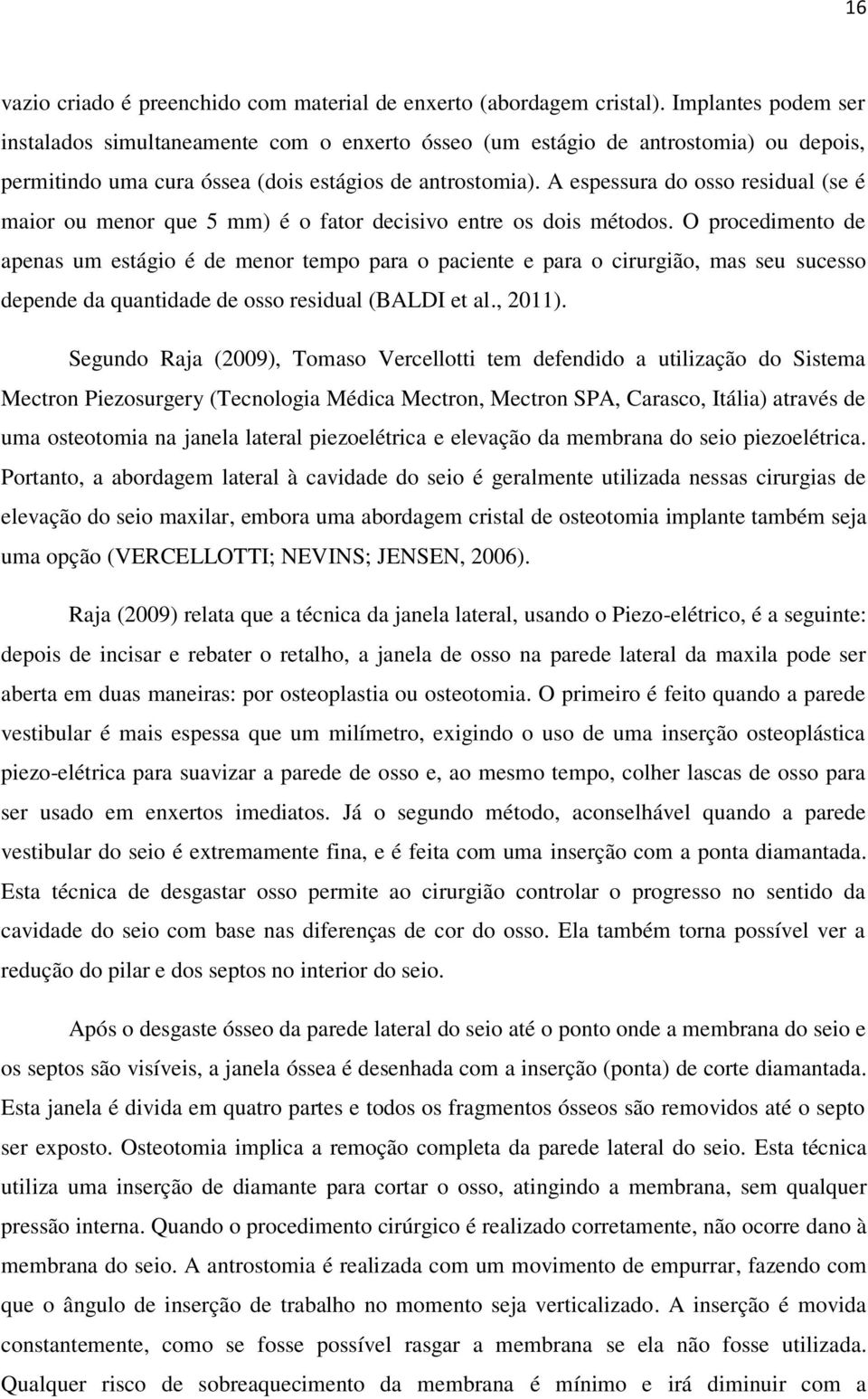 16

vazio criado é preenchido com material de enxerto (abordagem cristal). Implantes podem ser instalados simultaneamente com o enxerto ósseo (um estágio de antrostomia) ou depois, permitindo uma cura óssea (dois estágios de antrostomia). A espessura do osso residual (se é maior ou menor que 5 mm) é o fator decisivo entre os dois métodos. O procedimento de apenas um estágio é de menor tempo para o paciente e para o cirurgião, mas seu sucesso depende da quantidade de osso residual (BALDI et al., 2011).

Segundo Raja (2009), Tomaso Vercellotti tem defendido a utilização do Sistema Mectron Piezosurgery (Tecnologia Médica Mectron, Mectron SPA, Carasco, Itália) através de uma osteotomia na janela lateral piezoelétrica e elevação da membrana do seio piezoelétrica. Portanto, a abordagem lateral à cavidade do seio é geralmente utilizada nessas cirurgias de elevação do seio maxilar, embora uma abordagem cristal de osteotomia implante também seja uma opção (VERCELLOTTI; NEVINS; JENSEN, 2006).

Raja (2009) relata que a técnica da janela lateral, usando o Piezo-elétrico, é a seguinte: depois de incisar e rebater o retalho, a janela de osso na parede lateral da maxila pode ser aberta em duas maneiras: por osteoplastia ou osteotomia. O primeiro é feito quando a parede vestibular é mais espessa que um milímetro, exigindo o uso de uma inserção osteoplástica piezo-elétrica para suavizar a parede de osso e, ao mesmo tempo, colher lascas de osso para ser usado em enxertos imediatos. Já o segundo método, aconselhável quando a parede vestibular do seio é extremamente fina, e é feita com uma inserção com a ponta diamantada. Esta técnica de desgastar osso permite ao cirurgião controlar o progresso no sentido da cavidade do seio com base nas diferenças de cor do osso. Ela também torna possível ver a redução do pilar e dos septos no interior do seio.

Após o desgaste ósseo da parede lateral do seio até o ponto onde a membrana do seio e os septos são visíveis, a janela óssea é desenhada com a inserção (ponta) de corte diamantada. Esta janela é divida em quatro partes e todos os fragmentos ósseos são removidos até o septo ser exposto. Osteotomia implica a remoção completa da parede lateral do seio. Esta técnica utiliza uma inserção de diamante para cortar o osso, atingindo a membrana, sem qualquer pressão interna. Quando o procedimento cirúrgico é realizado corretamente, não ocorre dano à membrana do seio. A antrostomia é realizada com um movimento de empurrar, fazendo com que o ângulo de inserção de trabalho no momento seja verticalizado. A inserção é movida constantemente, como se fosse possível rasgar a membrana se ela não fosse utilizada. Qualquer risco de sobreaquecimento da membrana é mínimo e irá diminuir com a